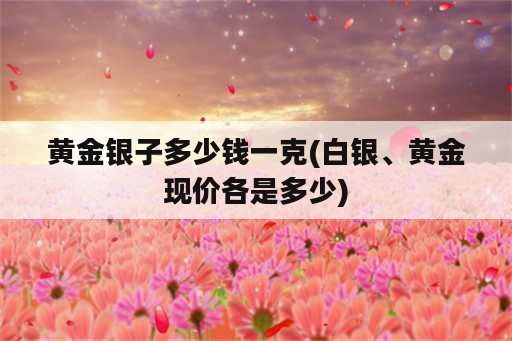 黄金银子多少钱一克(白银、黄金现价各是多少)